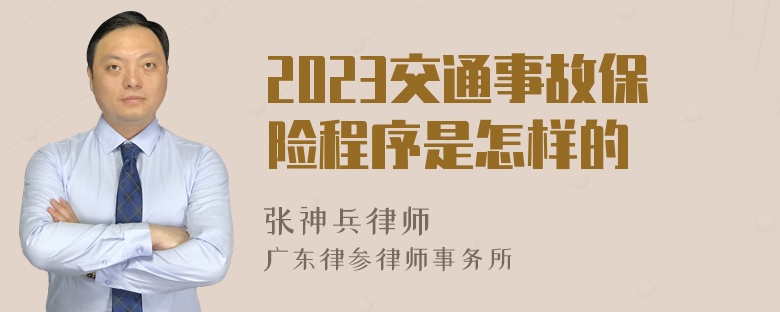 2023交通事故保险程序是怎样的

张神兵律师
广东律参律师事务所